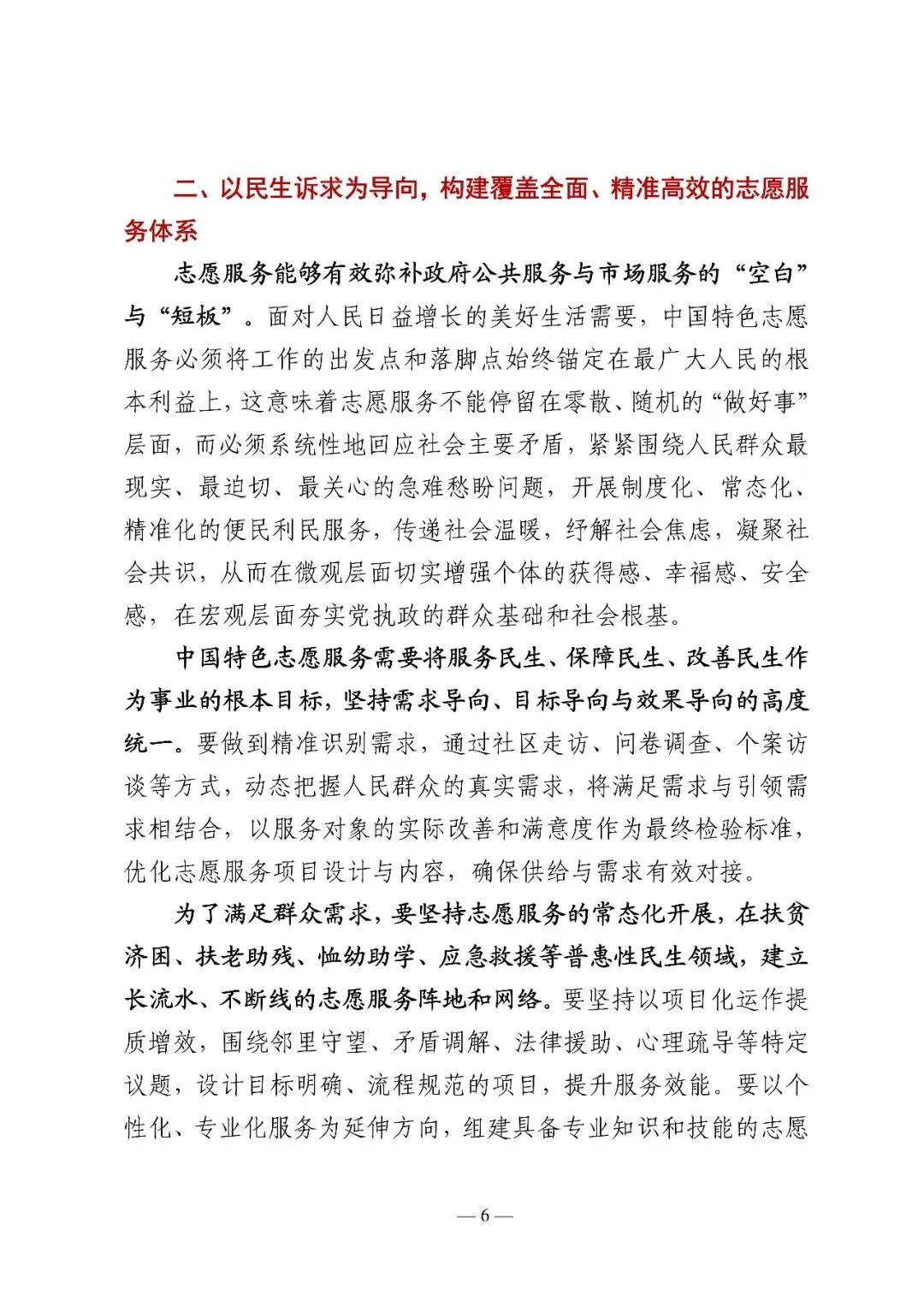 二、以民生诉求为导向，构建覆盖全面、精准高效的志愿服务体系

志愿服务能够有效弥补政府公共服务与市场服务的“空白”与“短板”。面对人民日益增长的美好生活需要，中国特色志愿服务必须将工作的出发点和落脚点始终锚定在最广大人民的根本利益上，这意味着志愿服务不能停留在零散、随机的“做好事”层面，而必须系统性地回应社会主要矛盾，紧紧围绕人民群众最现实、最迫切、最关心的急难愁盼问题，开展制度化、常态化、精准化的便民利民服务，传递社会温暖，纾解社会焦虑，凝聚社会共识，从而在微观层面切实增强个体的获得感、幸福感、安全感，在宏观层面夯实党执政的群众基础和社会根基。

中国特色志愿服务需要将服务民生、保障民生、改善民生作为事业的根本目标，坚持需求导向、目标导向与效果导向的高度统一。要做到精准识别需求，通过社区走访、问卷调查、个案访谈等方式，动态把握人民群众的真实需求，将满足需求与引领需求相结合，以服务对象的实际改善和满意度作为最终检验标准，优化志愿服务项目设计与内容，确保供给与需求有效对接。

为了满足群众需求，要坚持志愿服务的常态化开展，在扶贫济困、扶老助残、恤幼助学、应急救援等普惠性民生领域，建立长流水、不断线的志愿服务阵地和网络。要坚持以项目化运作提质增效，围绕邻里守望、矛盾调解、法律援助、心理疏导等特定议题，设计目标明确、流程规范的项目，提升服务效能。要以个性化、专业化服务为延伸方向，组建具备专业知识和技能的志愿

— 6 —